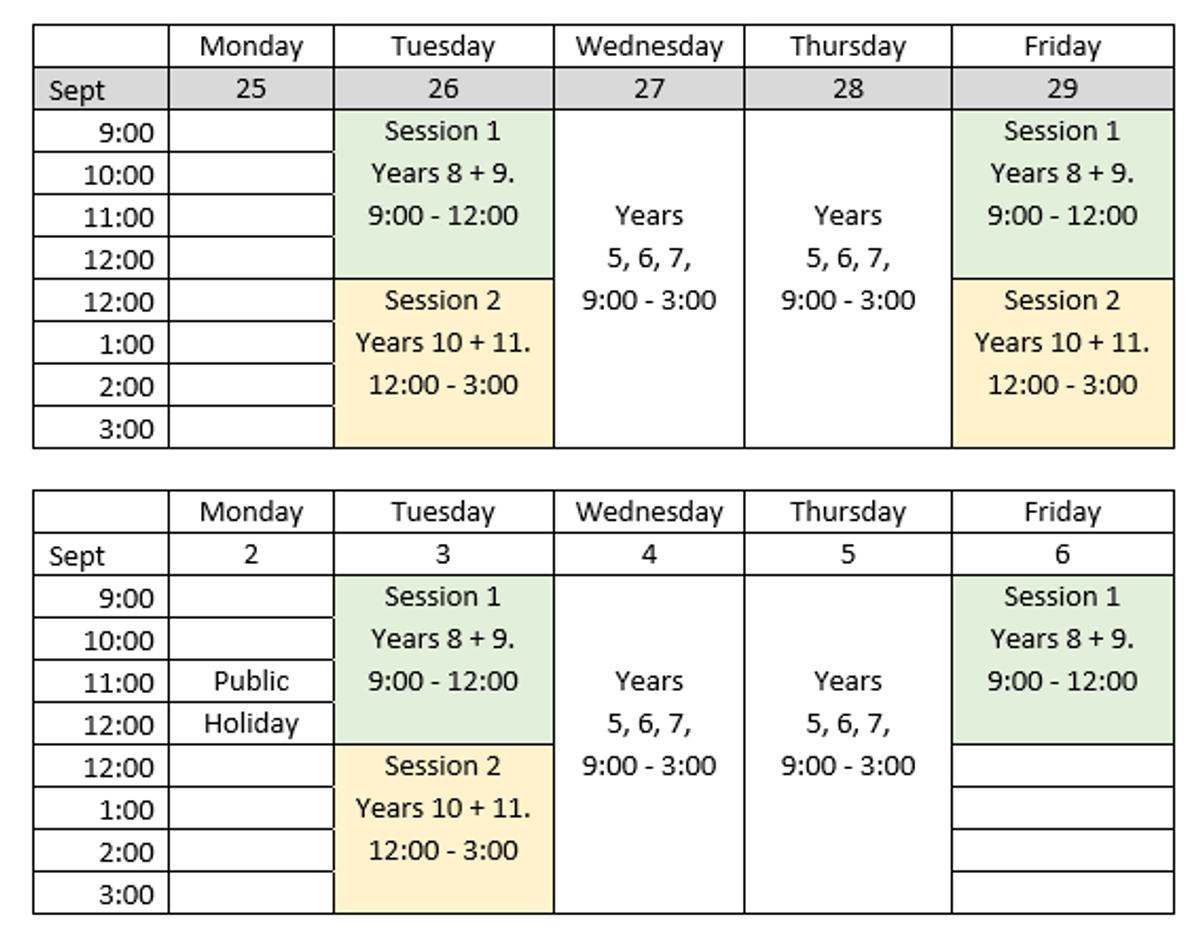 | | Monday | Tuesday | Wednesday | Thursday | Friday |
|---|---|---|---|---|---|
| Sept | 25 | 26 | 27 | 28 | 29 |
| 9:00 | | Session 1 | | | Session 1 |
| 10:00 | | Years 8 + 9. | | | Years 8 + 9. |
| 11:00 | | 9:00 - 12:00 | Years | Years | 9:00 - 12:00 |
| 12:00 | | | 5, 6, 7, | 5, 6, 7, | |
| 12:00 | | Session 2 | 9:00 - 3:00 | 9:00 - 3:00 | Session 2 |
| 1:00 | | Years 10 + 11. | | | Years 10 + 11. |
| 2:00 | | 12:00 - 3:00 | | | 12:00 - 3:00 |
| 3:00 | | | | | |

| | Monday | Tuesday | Wednesday | Thursday | Friday |
|---|---|---|---|---|---|
| Sept | 2 | 3 | 4 | 5 | 6 |
| 9:00 | | Session 1 | | | Session 1 |
| 10:00 | | Years 8 + 9. | | | Years 8 + 9. |
| 11:00 | Public | 9:00 - 12:00 | Years | Years | 9:00 - 12:00 |
| 12:00 | Holiday | | 5, 6, 7, | 5, 6, 7, | |
| 12:00 | | Session 2 | 9:00 - 3:00 | 9:00 - 3:00 | |
| 1:00 | | Years 10 + 11. | | | |
| 2:00 | | 12:00 - 3:00 | | | |
| 3:00 | | | | | |